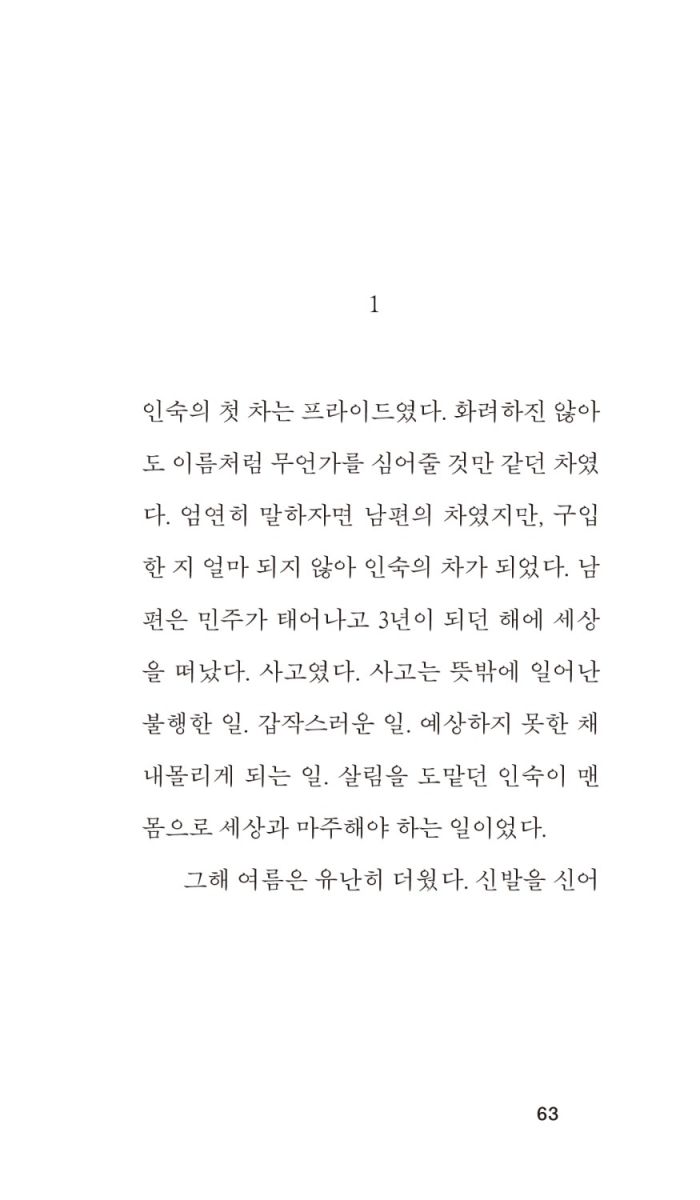 1

인숙의 첫 차는 프라이드였다. 화려하진 않아도 이름처럼 무언가를 심어줄 것만 같던 차였다. 엄연히 말하자면 남편의 차였지만, 구입한 지 얼마 되지 않아 인숙의 차가 되었다. 남편은 민주가 태어나고 3년이 되던 해에 세상을 떠났다. 사고였다. 사고는 뜻밖에 일어난 불행한 일. 갑작스러운 일. 예상하지 못한 채 내몰리게 되는 일. 살림을 도맡던 인숙이 맨몸으로 세상과 마주해야 하는 일이었다.

그해 여름은 유난히 더웠다. 신발을 신어

63